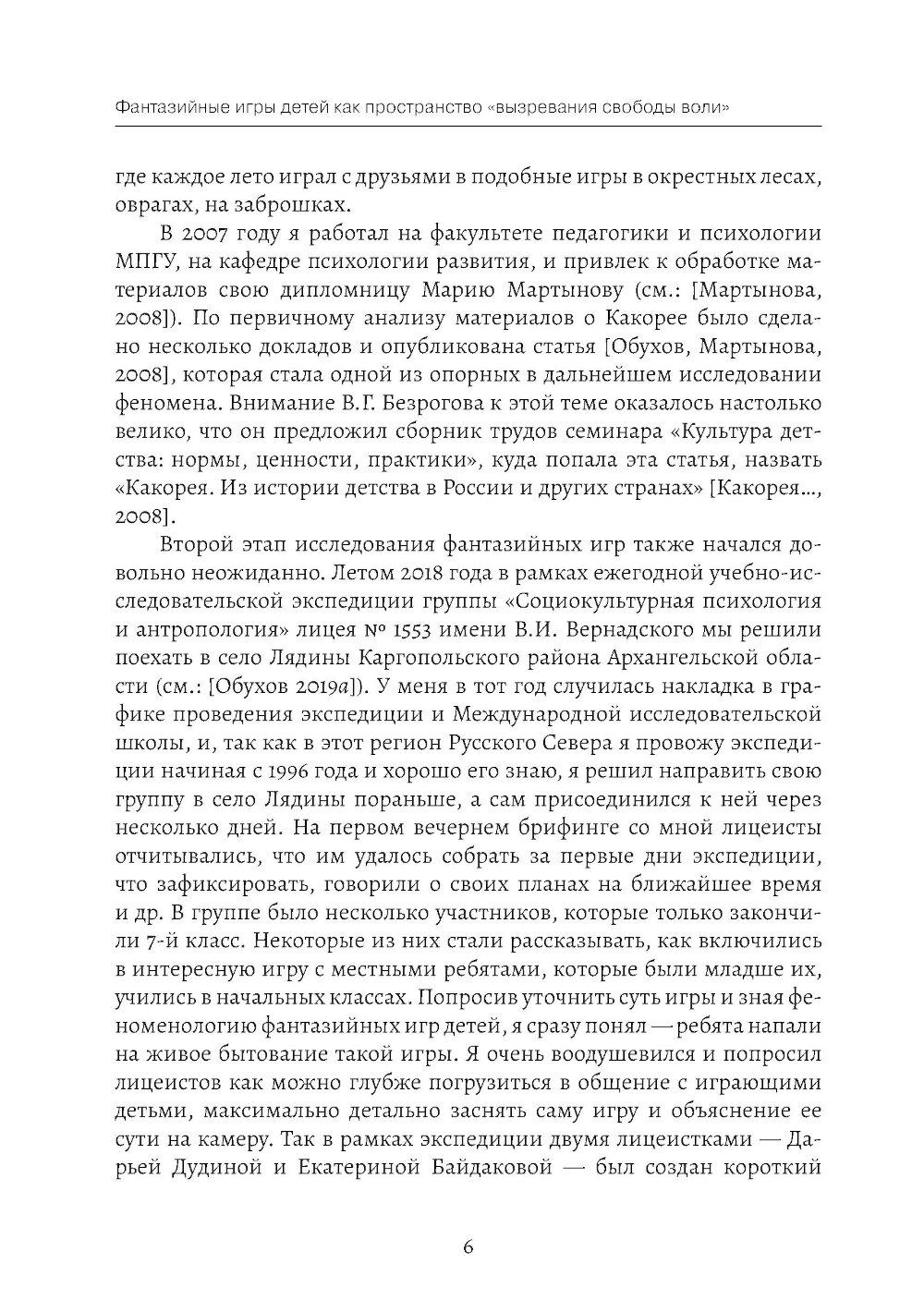 Фантазийные игры детей как пространство «вызревания свободы воли»

где каждое лето играл с друзьями в подобные игры в окрестных лесах, оврагах, на заброшках.

В 2007 году я работал на факультете педагогики и психологии МПГУ, на кафедре психологии развития, и привлек к обработке материалов свою дипломницу Марию Мартынову (см.: [Мартынова, 2008]). По первичному анализу материалов о Какорее было сделано несколько докладов и опубликована статья [Обухов, Мартынова, 2008], которая стала одной из опорных в дальнейшем исследовании феномена. Внимание В.Г. Безрогова к этой теме оказалось настолько велико, что он предложил сборник трудов семинара «Культура детства: нормы, ценности, практики», куда попала эта статья, назвать «Какорея. Из истории детства в России и других странах» [Какорея..., 2008].

Второй этап исследования фантазийных игр также начался довольно неожиданно. Летом 2018 года в рамках ежегодной учебно-исследовательской экспедиции группы «Социокультурная психология и антропология» лицея № 1553 имени В.И. Вернадского мы решили поехать в село Лядины Каргопольского района Архангельской области (см.: [Обухов 2019а]). У меня в тот год случилась накладка в графике проведения экспедиции и Международной исследовательской школы, и, так как в этот регион Русского Севера я провожу экспедиции начиная с 1996 года и хорошо его знаю, я решил направить свою группу в село Лядины пораньше, а сам присоединился к ней через несколько дней. На первом вечернем брифинге со мной лицеисты отчитывались, что им удалось собрать за первые дни экспедиции, что зафиксировать, говорили о своих планах на ближайшее время и др. В группе было несколько участников, которые только закончили 7-й класс. Некоторые из них стали рассказывать, как включились в интересную игру с местными ребятами, которые были младше их, учились в начальных классах. Попросив уточнить суть игры и зная феноменологию фантазийных игр детей, я сразу понял — ребята напали на живое бытование такой игры. Я очень воодушевился и попросил лицеистов как можно глубже погрузиться в общение с играющими детьми, максимально детально заснять саму игру и объяснение ее сути на камеру. Так в рамках экспедиции двумя лицеистками — Дарьей Дудиной и Екатериной Байдаковой — был создан короткий

6